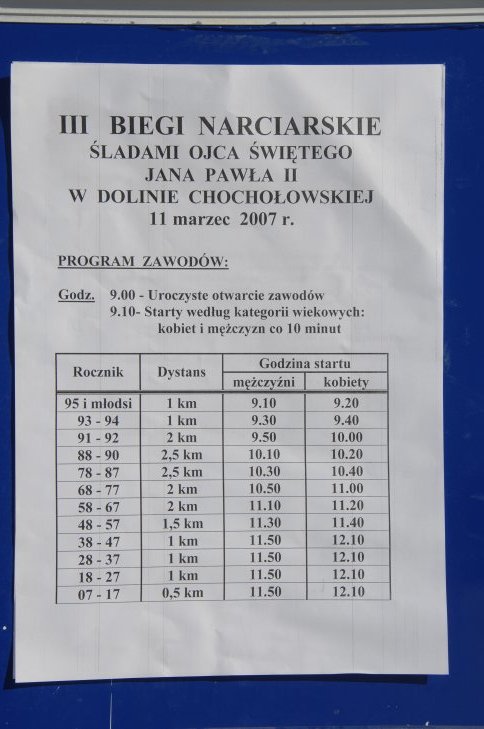 III BIEGI NARCIARSKIE
ŚLADAMI OJCA ŚWIĘTEGO
JANA PAWŁA II
W DOLINIE CHOCHOŁOWSKIEJ
11 marzec 2007 r.

PROGRAM ZAWODÓW:

Godz. 9.00 - Uroczyste otwarcie zawodów
9.10- Starty według kategorii wiekowych: kobiet i mężczyzn co 10 minut

| Rocznik | Dystans | Godzina startu mężczyźni | Godzina startu kobiety |
|---|---|---|---|
| 95 i młodsi | 1 km | 9.10 | 9.20 |
| 93 - 94 | 1 km | 9.30 | 9.40 |
| 91 - 92 | 2 km | 9.50 | 10.00 |
| 88 - 90 | 2,5 km | 10.10 | 10.20 |
| 78 - 87 | 2,5 km | 10.30 | 10.40 |
| 68 - 77 | 2 km | 10.50 | 11.00 |
| 58 - 67 | 2 km | 11.10 | 11.20 |
| 48 - 57 | 1,5 km | 11.30 | 11.40 |
| 38 - 47 | 1 km | 11.50 | 12.10 |
| 28 - 37 | 1 km | 11.50 | 12.10 |
| 18 - 27 | 1 km | 11.50 | 12.10 |
| 07 - 17 | 0,5 km | 11.50 | 12.10 |